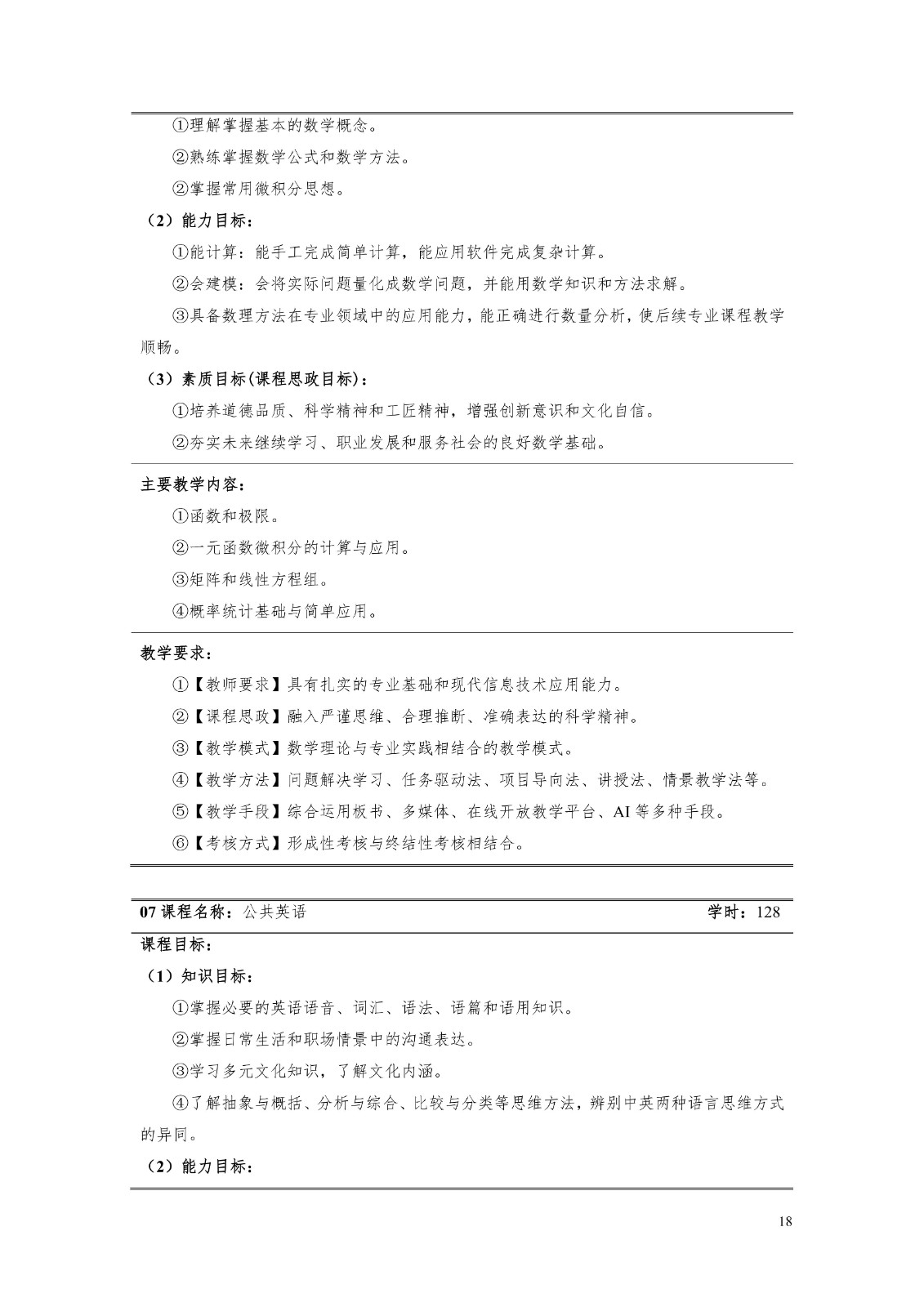 ①理解掌握基本的数学概念。

②熟练掌握数学公式和数学方法。

②掌握常用微积分思想。

（2）能力目标：

①能计算：能手工完成简单计算，能应用软件完成复杂计算。

②会建模：会将实际问题量化成数学问题，并能用数学知识和方法求解。

③具备数理方法在专业领域中的应用能力，能正确进行数量分析，使后续专业课程教学顺畅。

（3）素质目标(课程思政目标)：

①培养道德品质、科学精神和工匠精神，增强创新意识和文化自信。

②夯实未来继续学习、职业发展和服务社会的良好数学基础。

主要教学内容：

①函数和极限。

②一元函数微积分的计算与应用。

③矩阵和线性方程组。

④概率统计基础与简单应用。

教学要求：

①【教师要求】具有扎实的专业基础和现代信息技术应用能力。

②【课程思政】融入严谨思维、合理推断、准确表达的科学精神。

③【教学模式】数学理论与专业实践相结合的教学模式。

④【教学方法】问题解决学习、任务驱动法、项目导向法、讲授法、情景教学法等。

⑤【教学手段】综合运用板书、多媒体、在线开放教学平台、AI 等多种手段。

⑥【考核方式】形成性考核与终结性考核相结合。

07 课程名称：公共英语 学时：128

课程目标：

（1）知识目标：

①掌握必要的英语语音、词汇、语法、语篇和语用知识。

②掌握日常生活和职场情景中的沟通表达。

③学习多元文化知识，了解文化内涵。

④了解抽象与概括、分析与综合、比较与分类等思维方法，辨别中英两种语言思维方式的异同。

（2）能力目标：

18